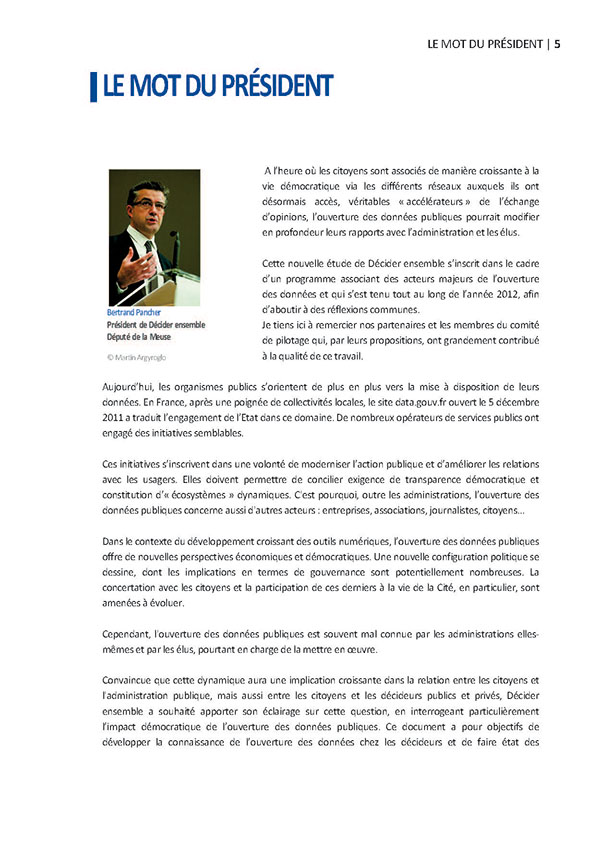 LE MOT DU PRÉSIDENT | 5

LE MOT DU PRÉSIDENT

Bertrand Pancher
Président de Décider ensemble
Député de la Meuse

© Martin Argyroglo

A l'heure où les citoyens sont associés de manière croissante à la vie démocratique via les différents réseaux auxquels ils ont désormais accès, véritables « accélérateurs » de l'échange d'opinions, l'ouverture des données publiques pourrait modifier en profondeur leurs rapports avec l'administration et les élus.

Cette nouvelle étude de Décider ensemble s'inscrit dans le cadre d'un programme associant des acteurs majeurs de l'ouverture des données et qui s'est tenu tout au long de l'année 2012, afin d'aboutir à des réflexions communes.
Je tiens ici à remercier nos partenaires et les membres du comité de pilotage qui, par leurs propositions, ont grandement contribué à la qualité de ce travail.

Aujourd'hui, les organismes publics s'orientent de plus en plus vers la mise à disposition de leurs données. En France, après une poignée de collectivités locales, le site data.gouv.fr ouvert le 5 décembre 2011 a traduit l'engagement de l'Etat dans ce domaine. De nombreux opérateurs de services publics ont engagé des initiatives semblables.

Ces initiatives s'inscrivent dans une volonté de moderniser l'action publique et d'améliorer les relations avec les usagers. Elles doivent permettre de concilier exigence de transparence démocratique et constitution d'« écosystèmes » dynamiques. C'est pourquoi, outre les administrations, l'ouverture des données publiques concerne aussi d'autres acteurs : entreprises, associations, journalistes, citoyens…

Dans le contexte du développement croissant des outils numériques, l'ouverture des données publiques offre de nouvelles perspectives économiques et démocratiques. Une nouvelle configuration politique se dessine, dont les implications en termes de gouvernance sont potentiellement nombreuses. La concertation avec les citoyens et la participation de ces derniers à la vie de la Cité, en particulier, sont amenées à évoluer.

Cependant, l'ouverture des données publiques est souvent mal connue par les administrations elles-mêmes et par les élus, pourtant en charge de la mettre en œuvre.

Convaincue que cette dynamique aura une implication croissante dans la relation entre les citoyens et l'administration publique, mais aussi entre les citoyens et les décideurs publics et privés, Décider ensemble a souhaité apporter son éclairage sur cette question, en interrogeant particulièrement l'impact démocratique de l'ouverture des données publiques. Ce document a pour objectifs de développer la connaissance de l'ouverture des données chez les décideurs et de faire état des